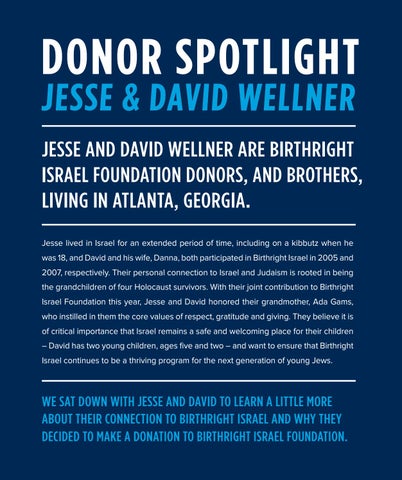 DONOR SPOTLIGHT
JESSE & DAVID WELLNER

JESSE AND DAVID WELLNER ARE BIRTHRIGHT ISRAEL FOUNDATION DONORS, AND BROTHERS, LIVING IN ATLANTA, GEORGIA.

Jesse lived in Israel for an extended period of time, including on a kibbutz when he was 18, and David and his wife, Danna, both participated in Birthright Israel in 2005 and 2007, respectively. Their personal connection to Israel and Judaism is rooted in being the grandchildren of four Holocaust survivors. With their joint contribution to Birthright Israel Foundation this year, Jesse and David honored their grandmother, Ada Gams, who instilled in them the core values of respect, gratitude and giving. They believe it is of critical importance that Israel remains a safe and welcoming place for their children – David has two young children, ages five and two – and want to ensure that Birthright Israel continues to be a thriving program for the next generation of young Jews.

WE SAT DOWN WITH JESSE AND DAVID TO LEARN A LITTLE MORE ABOUT THEIR CONNECTION TO BIRTHRIGHT ISRAEL AND WHY THEY DECIDED TO MAKE A DONATION TO BIRTHRIGHT ISRAEL FOUNDATION.